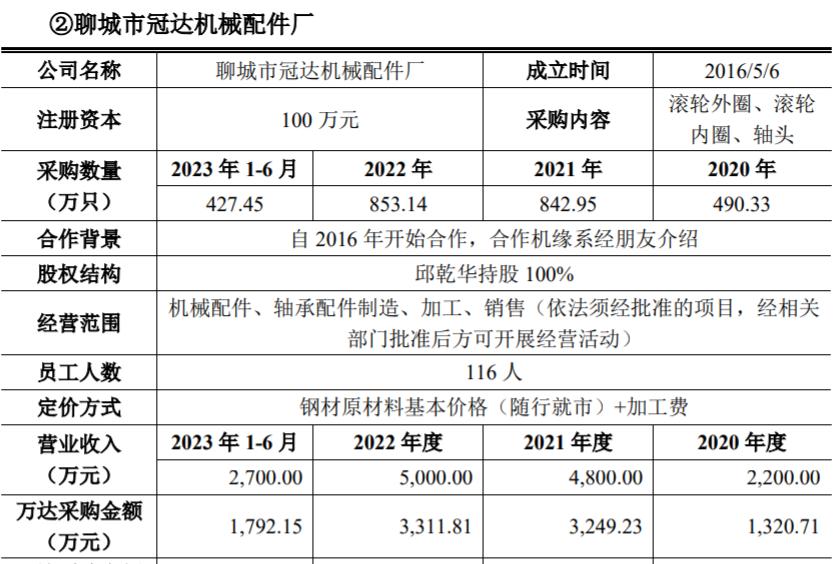 ②聊城市冠达机械配件厂

| 公司名称 | 聊城市冠达机械配件厂 | | 成立时间 | 2016/5/6 |
|---|---|---|---|---|
| 注册资本 | 100万元 | | 采购内容 | 滚轮外圈、滚轮内圈、轴头 |
| 采购数量（万只） | 2023年1-6月 | 2022年 | 2021年 | 2020年 |
| | 427.45 | 853.14 | 842.95 | 490.33 |
| 合作背景 | 自2016年开始合作，合作机缘系经朋友介绍 | | | |
| 股权结构 | 邱乾华持股100% | | | |
| 经营范围 | 机械配件、轴承配件制造、加工、销售（依法须经批准的项目，经相关部门批准后方可开展经营活动） | | | |
| 员工人数 | 116人 | | | |
| 定价方式 | 钢材原材料基本价格（随行就市）+加工费 | | | |
| 营业收入（万元） | 2023年1-6月 | 2022年度 | 2021年度 | 2020年度 |
| | 2,700.00 | 5,000.00 | 4,800.00 | 2,200.00 |
| 万达采购金额（万元） | 1,792.15 | 3,311.81 | 3,249.23 | 1,320.71 |